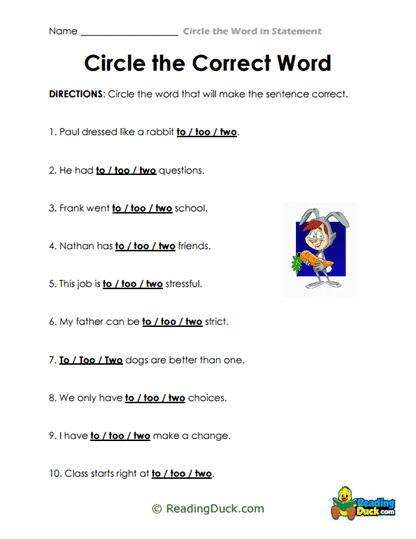 Name ____________________ Circle the Word in Statement

Circle the Correct Word

DIRECTIONS: Circle the word that will make the sentence correct.

1. Paul dressed like a rabbit to / too / two.

2. He had to / too / two questions.

3. Frank went to / too / two school.

4. Nathan has to / too / two friends.

5. This job is to / too / two stressful.

6. My father can be to / too / two strict.

7. To / Too / Two dogs are better than one.

8. We only have to / too / two choices.

9. I have to / too / two make a change.

10. Class starts right at to / too / two.

© ReadingDuck.com

Reading Duck.com